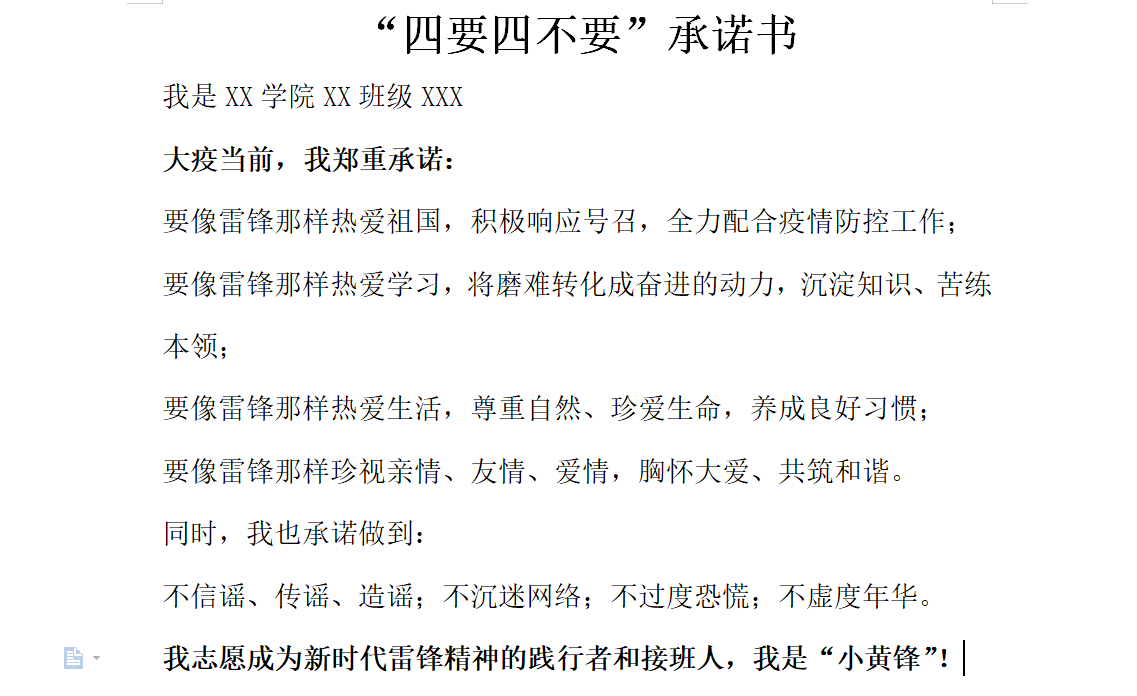 “四要四不要”承诺书

我是 XX 学院 XX 班级 XXX

大疫当前，我郑重承诺：

要像雷锋那样热爱祖国，积极响应号召，全力配合疫情防控工作；

要像雷锋那样热爱学习，将磨难转化成奋进的动力，沉淀知识、苦练本领；

要像雷锋那样热爱生活，尊重自然、珍爱生命，养成良好习惯；

要像雷锋那样珍视亲情、友情、爱情，胸怀大爱、共筑和谐。

同时，我也承诺做到：

不信谣、传谣、造谣；不沉迷网络；不过度恐慌；不虚度年华。

我志愿成为新时代雷锋精神的践行者和接班人，我是“小黄锋”！